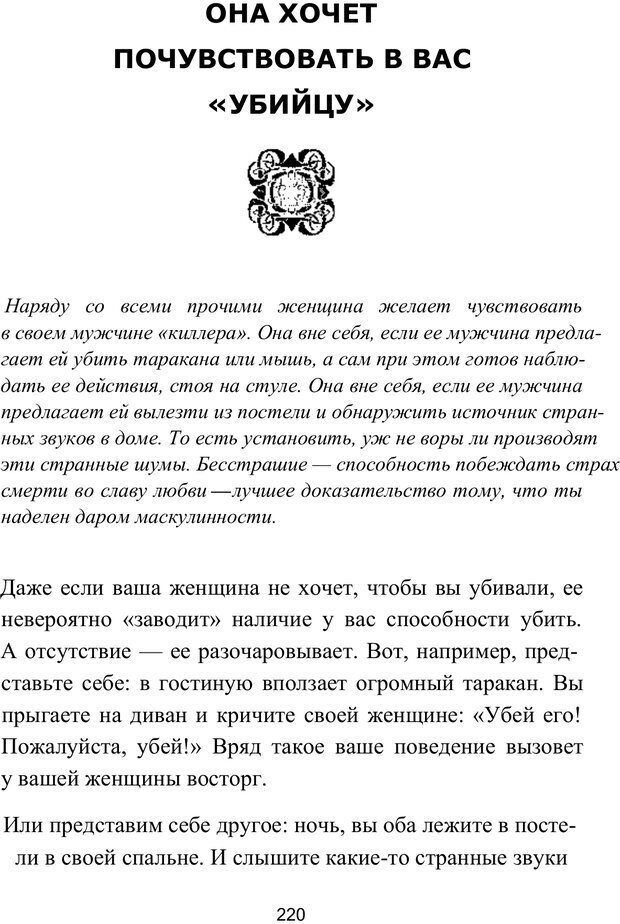 ОНА ХОЧЕТ ПОЧУВСТВОВАТЬ В ВАС «УБИЙЦУ»

Наряду со всеми прочими женщина желает чувствовать в своем мужчине «киллера». Она вне себя, если ее мужчина предлагает ей убить таракана или мышь, а сам при этом готов наблюдать ее действия, стоя на стуле. Она вне себя, если ее мужчина предлагает ей вылезти из постели и обнаружить источник странных звуков в доме. То есть установить, уж не воры ли производят эти странные шумы. Бесстрашие — способность побеждать страх смерти во славу любви —лучшее доказательство тому, что ты наделен даром маскулинности.

Даже если ваша женщина не хочет, чтобы вы убивали, ее невероятно «заводит» наличие у вас способности убить. А отсутствие — ее разочаровывает. Вот, например, представьте себе: в гостиную вползает огромный таракан. Вы прыгаете на диван и кричите своей женщине: «Убей его! Пожалуйста, убей!» Вряд такое ваше поведение вызовет у вашей женщины восторг.

Или представим себе другое: ночь, вы оба лежите в постели в своей спальне. И слышите какие-то странные звуки

220